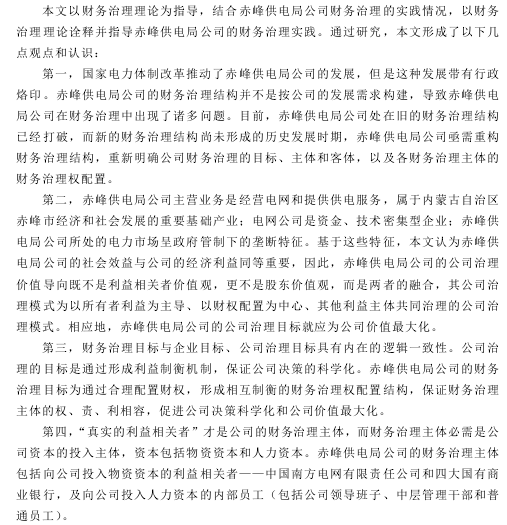 本文以财务治理理论为指导，结合赤峰供电局公司财务治理的实践情况，以财务治理理论诠释并指导赤峰供电局公司的财务治理实践。通过研究，本文形成了以下几点观点和认识：

第一，国家电力体制改革推动了赤峰供电局公司的发展，但是这种发展带有行政烙印。赤峰供电局公司的财务治理结构并不是按公司的发展需求构建，导致赤峰供电局公司在财务治理中出现了诸多问题。目前，赤峰供电局公司处在旧的财务治理结构已经打破，而新的财务治理结构尚未形成的历史发展时期，赤峰供电局公司亟需重构财务治理结构，重新明确公司财务治理的目标、主体和客体，以及各财务治理主体的财务治理权配置。

第二，赤峰供电局公司主营业务是经营电网和提供供电服务，属于内蒙古自治区赤峰市经济和社会发展的重要基础产业；电网公司是资金、技术密集型企业；赤峰供电局公司所处的电力市场呈政府管制下的垄断特征。基于这些特征，本文认为赤峰供电局公司的社会效益与公司的经济利益同等重要，因此，赤峰供电局公司的公司治理价值导向既不是利益相关者价值观，更不是股东价值观，而是两者的融合，其公司治理模式为以所有者利益为主导、以财权配置为中心、其他利益主体共同治理的公司治理模式。相应地，赤峰供电局公司的公司治理目标就应为公司价值最大化。

第三，财务治理目标与企业目标、公司治理目标具有内在的逻辑一致性。公司治理的目标是通过形成利益制衡机制，保证公司决策的科学化。赤峰供电局公司的财务治理目标为通过合理配置财权，形成相互制衡的财务治理权配置结构，保证财务治理主体的权、责、利相容，促进公司决策科学化和公司价值最大化。

第四，“真实的利益相关者”才是公司的财务治理主体，而财务治理主体必需是公司资本的投入主体，资本包括物资资本和人力资本。赤峰供电局公司的财务治理主体包括向公司投入物资资本的利益相关者——中国南方电网有限责任公司和四大国有商业银行，及向公司投入人力资本的内部员工（包括公司领导班子、中层管理干部和普通员工）。